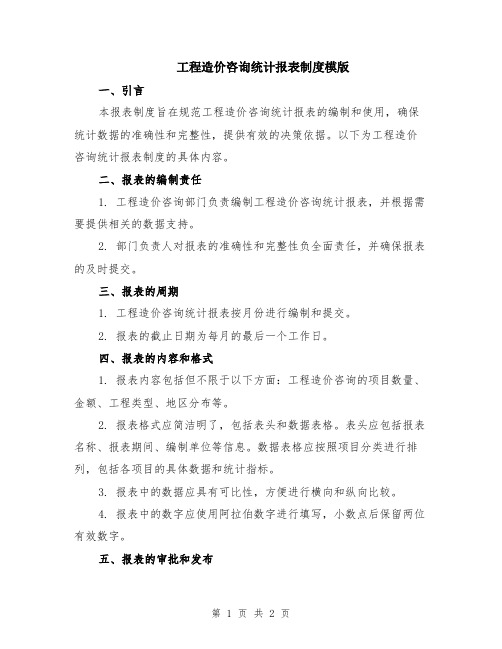 工程造价咨询统计报表制度模版

一、引言

本报表制度旨在规范工程造价咨询统计报表的编制和使用，确保统计数据的准确性和完整性，提供有效的决策依据。以下为工程造价咨询统计报表制度的具体内容。

二、报表的编制责任

1. 工程造价咨询部门负责编制工程造价咨询统计报表，并根据需要提供相关的数据支持。

2. 部门负责人对报表的准确性和完整性负全面责任，并确保报表的及时提交。

三、报表的周期

1. 工程造价咨询统计报表按月份进行编制和提交。

2. 报表的截止日期为每月的最后一个工作日。

四、报表的内容和格式

1. 报表内容包括但不限于以下方面：工程造价咨询的项目数量、金额、工程类型、地区分布等。

2. 报表格式应简洁明了，包括表头和数据表格。表头应包括报表名称、报表期间、编制单位等信息。数据表格应按照项目分类进行排列，包括各项目的具体数据和统计指标。

3. 报表中的数据应具有可比性，方便进行横向和纵向比较。

4. 报表中的数字应使用阿拉伯数字进行填写，小数点后保留两位有效数字。

五、报表的审批和发布

第 1 页 共 2 页